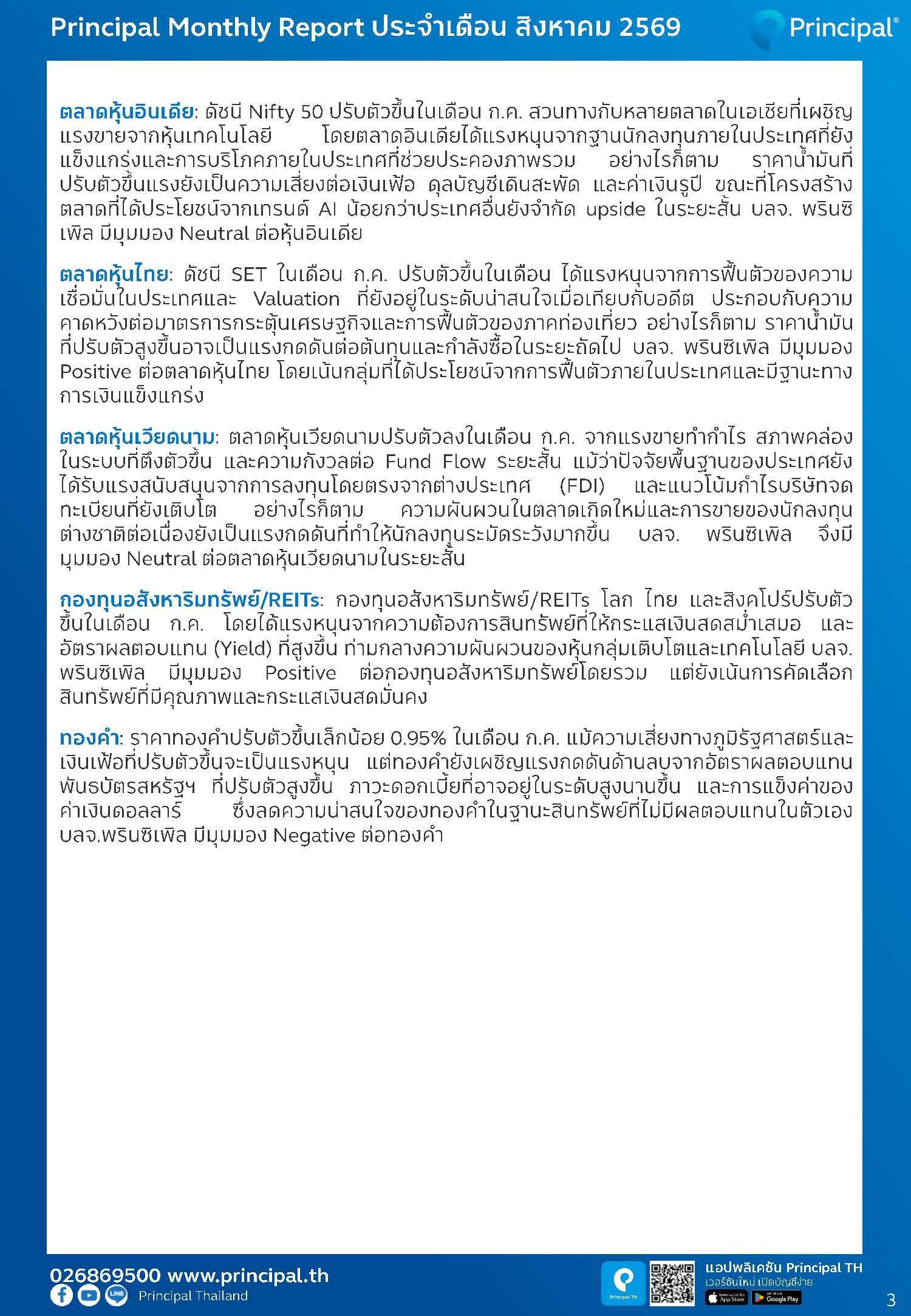 Principal Monthly Report ประจำเดือน สิงหาคม 2569

Principal®

ตลาดหุ้นอินเดีย: ดัชนี Nifty 50 ปรับตัวขึ้นในเดือน ก.ค. สวนทางกับหลายตลาดในเอเชียที่เผชิญแรงขายจากหุ้นเทคโนโลยี โดยตลาดอินเดียได้แรงหนุนจากฐานนักลงทุนภายในประเทศที่ยังแข็งแกร่งและการบริโภคภายในประเทศที่ช่วยประคองภาพรวม อย่างไรก็ตาม ราคาน้ำมันที่ปรับตัวขึ้นแรงยังเป็นความเสี่ยงต่อเงินเฟ้อ ดุลบัญชีเดินสะพัด และค่าเงินรูปี ขณะที่โครงสร้างตลาดที่ได้ประโยชน์จากเทรนด์ AI น้อยกว่าประเทศอื่นยังจำกัด upside ในระยะสั้น บลจ. พรินซิเพิล มีมุมมอง Neutral ต่อหุ้นอินเดีย

ตลาดหุ้นไทย: ดัชนี SET ในเดือน ก.ค. ปรับตัวขึ้นในเดือน ได้แรงหนุนจากการฟื้นตัวของความเชื่อมั่นในประเทศและ Valuation ที่ยังอยู่ในระดับน่าสนใจเมื่อเทียบกับอดีต ประกอบกับความคาดหวังต่อมาตรการกระตุ้นเศรษฐกิจและการฟื้นตัวของภาคท่องเที่ยว อย่างไรก็ตาม ราคาน้ำมันที่ปรับตัวสูงขึ้นอาจเป็นแรงกดดันต่อต้นทุนและกำลังซื้อในระยะถัดไป บลจ. พรินซิเพิล มีมุมมอง Positive ต่อตลาดหุ้นไทย โดยเน้นกลุ่มที่ได้ประโยชน์จากการฟื้นตัวภายในประเทศและมีฐานะทางการเงินแข็งแกร่ง

ตลาดหุ้นเวียดนาม: ตลาดหุ้นเวียดนามปรับตัวลงในเดือน ก.ค. จากแรงขายทำกำไร สภาพคล่องในระบบที่ตึงตัวขึ้น และความกังวลต่อ Fund Flow ระยะสั้น แม้ว่าปัจจัยพื้นฐานของประเทศยังได้รับแรงสนับสนุนจากการลงทุนโดยตรงจากต่างประเทศ (FDI) และแนวโน้มกำไรบริษัทจดทะเบียนที่ยังเติบโต อย่างไรก็ตาม ความผันผวนในตลาดเกิดใหม่และการขายของนักลงทุนต่างชาติต่อเนื่องยังเป็นแรงกดดันที่ทำให้นักลงทุนระมัดระวังมากขึ้น บลจ. พรินซิเพิล จึงมีมุมมอง Neutral ต่อตลาดหุ้นเวียดนามในระยะสั้น

กองทุนอสังหาริมทรัพย์/REITs: กองทุนอสังหาริมทรัพย์/REITs โลก ไทย และสิงคโปร์ปรับตัวขึ้นในเดือน ก.ค. โดยได้แรงหนุนจากความต้องการสินทรัพย์ที่ให้กระแสเงินสดสม่ำเสมอ และอัตราผลตอบแทน (Yield) ที่สูงขึ้น ท่ามกลางความผันผวนของหุ้นกลุ่มเติบโตและเทคโนโลยี บลจ. พรินซิเพิล มีมุมมอง Positive ต่อกองทุนอสังหาริมทรัพย์โดยรวม แต่ยังเน้นการคัดเลือกสินทรัพย์ที่มีคุณภาพและกระแสเงินสดมั่นคง

ทองคำ: ราคาทองคำปรับตัวขึ้นเล็กน้อย 0.95% ในเดือน ก.ค. แม้ความเสี่ยงทางภูมิรัฐศาสตร์และเงินเฟ้อที่ปรับตัวขึ้นจะเป็นแรงหนุน แต่ทองคำยังเผชิญแรงกดดันด้านลบจากอัตราผลตอบแทนพันธบัตรสหรัฐฯ ที่ปรับตัวสูงขึ้น ภาวะดอกเบี้ยที่อาจอยู่ในระดับสูงนานขึ้น และการแข็งค่าของค่าเงินดอลลาร์ ซึ่งลดความน่าสนใจของทองคำในฐานะสินทรัพย์ที่ไม่มีผลตอบแทนในตัวเอง บลจ.พรินซิเพิล มีมุมมอง Negative ต่อทองคำ

026869500 www.principal.th
Principal Thailand
Principal TH
แอปพลิเคชัน Principal TH
เวอร์ชันใหม่ เปิดบัญชีง่าย
App Store
Google Play
3